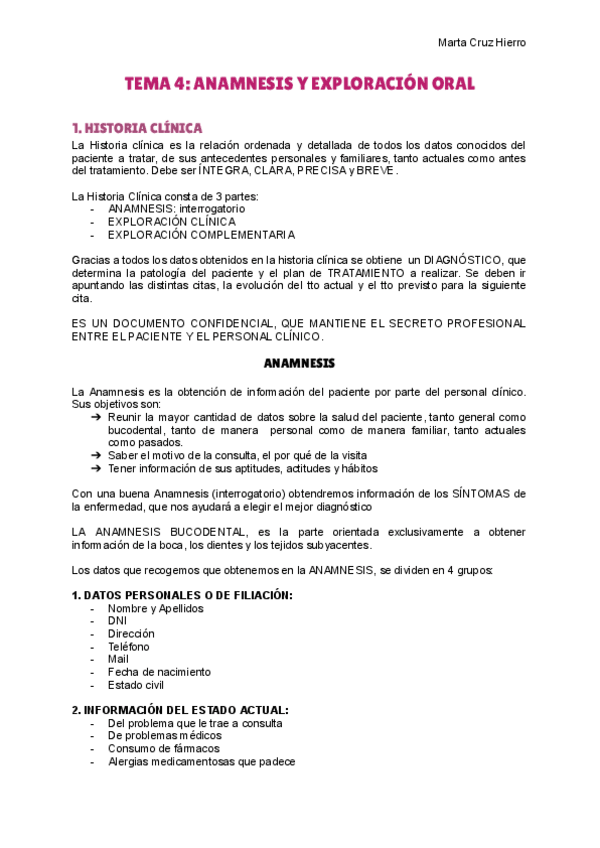 Marta Cruz Hierro

TEMA 4: ANAMNESIS Y EXPLORACIÓN ORAL

1. HISTORIA CLÍNICA

La Historia clínica es la relación ordenada y detallada de todos los datos conocidos del paciente a tratar, de sus antecedentes personales y familiares, tanto actuales como antes del tratamiento. Debe ser ÍNTEGRA, CLARA, PRECISA y BREVE.

La Historia Clínica consta de 3 partes:
- ANAMNESIS: interrogatorio
- EXPLORACIÓN CLÍNICA
- EXPLORACIÓN COMPLEMENTARIA

Gracias a todos los datos obtenidos en la historia clínica se obtiene un DIAGNÓSTICO, que determina la patología del paciente y el plan de TRATAMIENTO a realizar. Se deben ir apuntando las distintas citas, la evolución del tto actual y el tto previsto para la siguiente cita.

ES UN DOCUMENTO CONFIDENCIAL, QUE MANTIENE EL SECRETO PROFESIONAL ENTRE EL PACIENTE Y EL PERSONAL CLÍNICO.

ANAMNESIS

La Anamnesis es la obtención de información del paciente por parte del personal clínico. Sus objetivos son:
➔ Reunir la mayor cantidad de datos sobre la salud del paciente, tanto general como bucodental, tanto de manera personal como de manera familiar, tanto actuales como pasados.
➔ Saber el motivo de la consulta, el por qué de la visita
➔ Tener información de sus aptitudes, actitudes y hábitos

Con una buena Anamnesis (interrogatorio) obtendremos información de los SÍNTOMAS de la enfermedad, que nos ayudará a elegir el mejor diagnóstico

LA ANAMNESIS BUCODENTAL, es la parte orientada exclusivamente a obtener información de la boca, los dientes y los tejidos subyacentes.

Los datos que recogemos que obtenemos en la ANAMNESIS, se dividen en 4 grupos:

1. DATOS PERSONALES O DE FILIACIÓN:
- Nombre y Apellidos
- DNI
- Dirección
- Teléfono
- Mail
- Fecha de nacimiento
- Estado civil

2. INFORMACIÓN DEL ESTADO ACTUAL:
- Del problema que le trae a consulta
- De problemas médicos
- Consumo de fármacos
- Alergias medicamentosas que padece